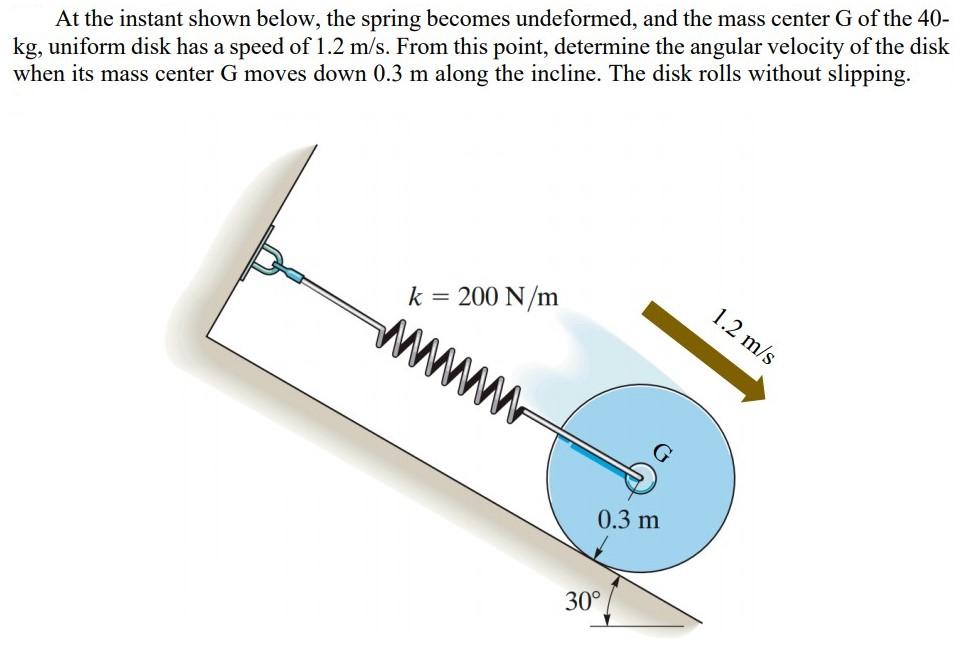 At the instant shown below, the spring becomes undeformed, and the mass center G of the 40-kg, uniform disk has a speed of 1.2 m/s. From this point, determine the angular velocity of the disk when its mass center G moves down 0.3 m along the incline. The disk rolls without slipping.

$k = 200$ N/m

1.2 m/s

G

0.3 m

30°